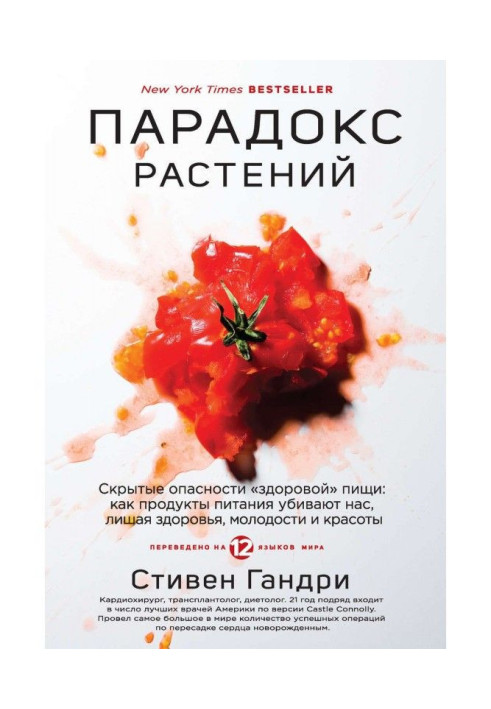 New York Times BESTSELLER

ПАРАДОКС РАСТЕНИЙ

Скрытые опасности «здоровой» пищи: как продукты питания убивают нас, лишая здоровья, молодости и красоты

ПЕРЕВЕДЕНО НА 12 ЯЗЫКОВ МИРА

Стивен Гандри

Кардиохирург, трансплантолог, диетолог. 21 год подряд входит в число лучших врачей Америки по версии Castle Connolly. Провел самое большое в мире количество успешных операций по пересадке сердца новорожденным.